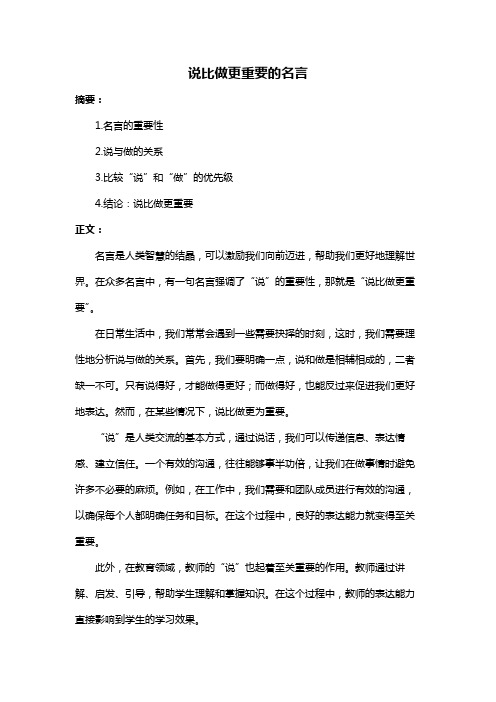 说比做更重要的名言

摘要：

1.名言的重要性

2.说与做的关系

3.比较“说”和“做”的优先级

4.结论：说比做更重要

正文：

名言是人类智慧的结晶，可以激励我们向前迈进，帮助我们更好地理解世界。在众多名言中，有一句名言强调了“说”的重要性，那就是“说比做更重要”。

在日常生活中，我们常常会遇到一些需要抉择的时刻，这时，我们需要理性地分析说与做的关系。首先，我们要明确一点，说和做是相辅相成的，二者缺一不可。只有说得好，才能做得更好；而做得好，也能反过来促进我们更好地表达。然而，在某些情况下，说比做更为重要。

“说”是人类交流的基本方式，通过说话，我们可以传递信息、表达情感、建立信任。一个有效的沟通，往往能够事半功倍，让我们在做事情时避免许多不必要的麻烦。例如，在工作中，我们需要和团队成员进行有效的沟通，以确保每个人都明确任务和目标。在这个过程中，良好的表达能力就变得至关重要。

此外，在教育领域，教师的“说”也起着至关重要的作用。教师通过讲解、启发、引导，帮助学生理解和掌握知识。在这个过程中，教师的表达能力直接影响到学生的学习效果。